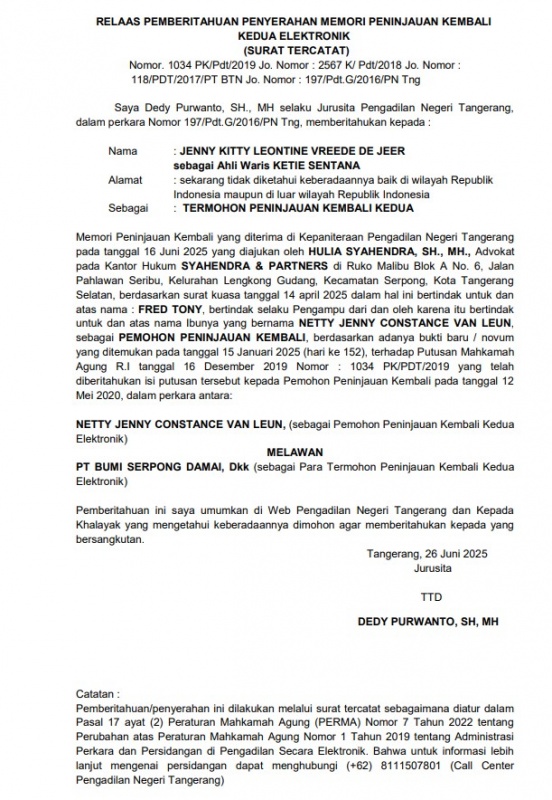 RELAAS PEMBERITAHUAN PENYERAHAN MEMORI PENINJAUAN KEMBALI KEDUA ELEKTRONIK
(SURAT TERCATAT)
Nomor. 1034 PK/Pdt/2019 Jo. Nomor : 2567 K/ Pdt/2018 Jo. Nomor : 118/PDT/2017/PT BTN Jo. Nomor : 197/Pdt.G/2016/PN Tng

Saya Dedy Purwanto, SH., MH selaku Jurusita Pengadilan Negeri Tangerang, dalam perkara Nomor 197/Pdt.G/2016/PN Tng, memberitahukan kepada :

Nama : JENNY KITTY LEONTINE VREEDE DE JEER
sebagai Ahli Waris KETIE SENTANA
Alamat : sekarang tidak diketahui keberadaannya baik di wilayah Republik Indonesia maupun di luar wilayah Republik Indonesia
Sebagai : TERMOHON PENINJAUAN KEMBALI KEDUA

Memori Peninjauan Kembali yang diterima di Kepaniteraan Pengadilan Negeri Tangerang pada tanggal 16 Juni 2025 yang diajukan oleh HULIA SYAHENDRA, SH., MH., Advokat pada Kantor Hukum SYAHENDRA & PARTNERS di Ruko Malibu Blok A No. 6, Jalan Pahlawan Seribu, Kelurahan Lengkong Gudang, Kecamatan Serpong, Kota Tangerang Selatan, berdasarkan surat kuasa tanggal 14 april 2025 dalam hal ini bertindak untuk dan atas nama : FRED TONY, bertindak selaku Pengampu dari dan oleh karena itu bertindak untuk dan atas nama Ibunya yang bernama NETTY JENNY CONSTANCE VAN LEUN, sebagai PEMOHON PENINJAUAN KEMBALI, berdasarkan adanya bukti baru / novum yang ditemukan pada tanggal 15 Januari 2025 (hari ke 152), terhadap Putusan Mahkamah Agung R.I tanggal 16 Desember 2019 Nomor : 1034 PK/PDT/2019 yang telah diberitahukan isi putusan tersebut kepada Pemohon Peninjauan Kembali pada tanggal 12 Mei 2020, dalam perkara antara:

NETTY JENNY CONSTANCE VAN LEUN, (sebagai Pemohon Peninjauan Kembali Kedua Elektronik)

MELAWAN

PT BUMI SERPONG DAMAI, Dkk (sebagai Para Termohon Peninjauan Kembali Kedua Elektronik)

Pemberitahuan ini saya umumkan di Web Pengadilan Negeri Tangerang dan Kepada Khalayak yang mengetahui keberadaannya dimohon agar memberitahukan kepada yang bersangkutan.

Tangerang, 26 Juni 2025
Jurusita

TTD

DEDY PURWANTO, SH, MH

Catatan :
Pemberitahuan/penyerahan ini dilakukan melalui surat tercatat sebagaimana diatur dalam Pasal 17 ayat (2) Peraturan Mahkamah Agung (PERMA) Nomor 7 Tahun 2022 tentang Perubahan atas Peraturan Mahkamah Agung Nomor 1 Tahun 2019 tentang Administrasi Perkara dan Persidangan di Pengadilan Secara Elektronik. Bahwa untuk informasi lebih lanjut mengenai persidangan dapat menghubungi (+62) 8111507801 (Call Center Pengadilan Negeri Tangerang)